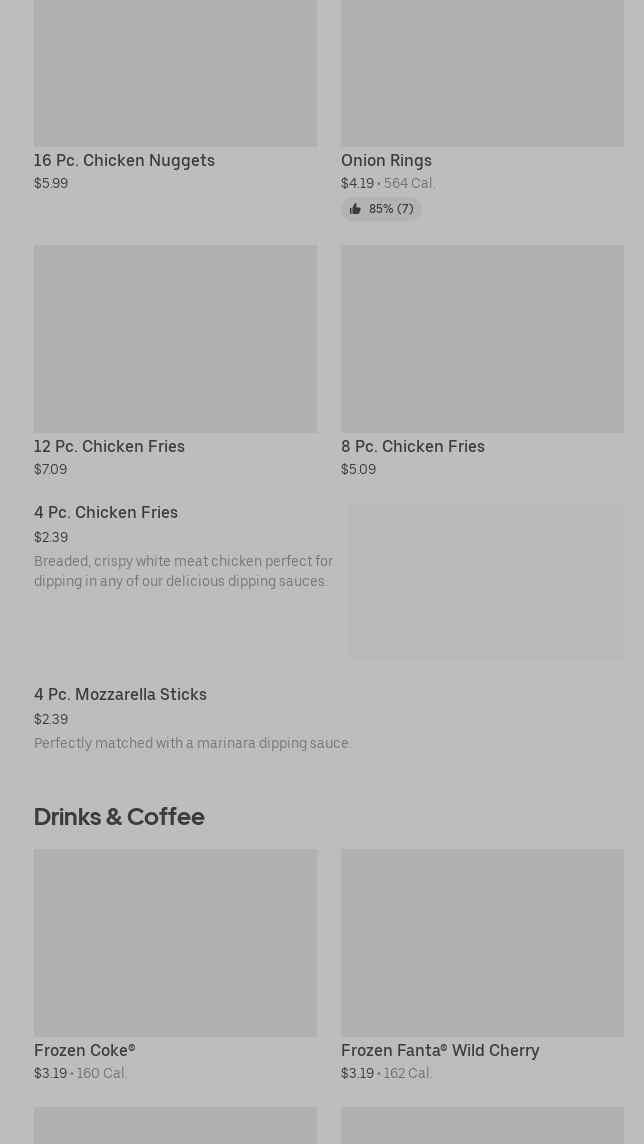 16 Pc. Chicken Nuggets
$5.99

Onion Rings
$4.19 • 564 Cal.
85% (7)

12 Pc. Chicken Fries
$7.09

8 Pc. Chicken Fries
$5.09

4 Pc. Chicken Fries
$2.39
Breaded, crispy white meat chicken perfect for dipping in any of our delicious dipping sauces.

4 Pc. Mozzarella Sticks
$2.39
Perfectly matched with a marinara dipping sauce.

Drinks & Coffee

Frozen Coke®
$3.19 • 160 Cal.

Frozen Fanta® Wild Cherry
$3.19 • 162 Cal.